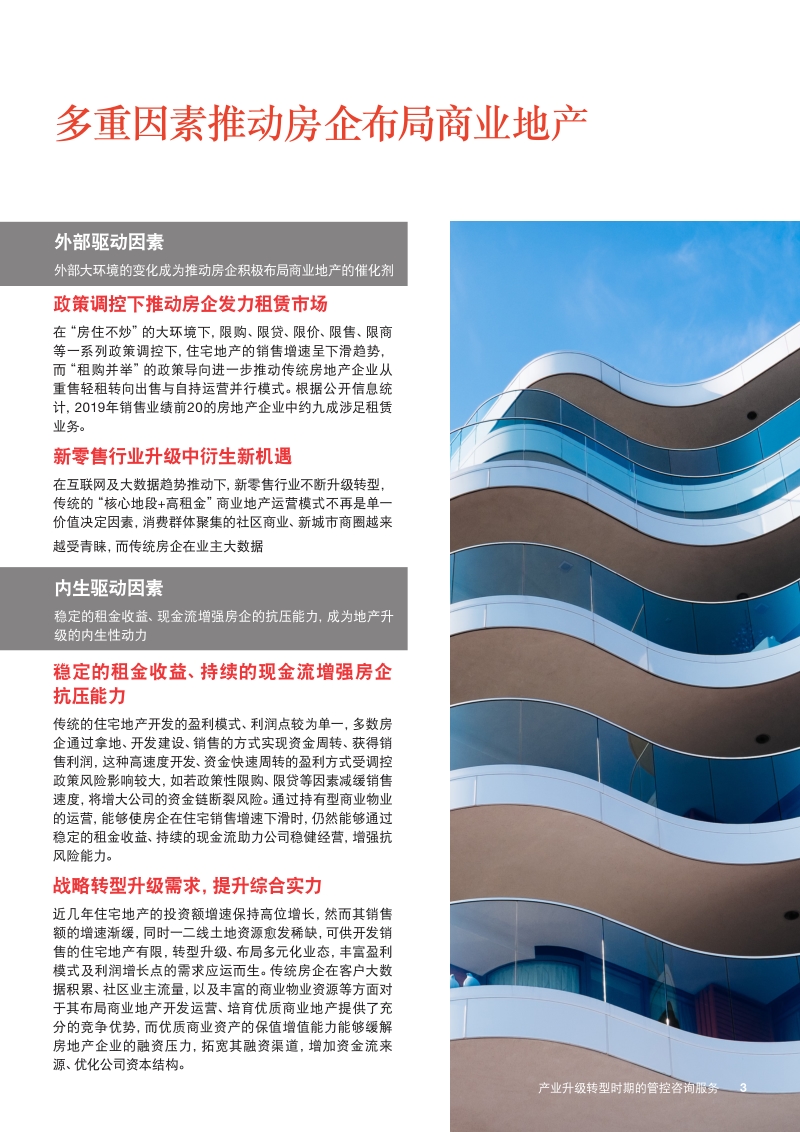 多重因素推动房企布局商业地产

外部驱动因素

外部大环境的变化成为推动房企积极布局商业地产的催化剂

政策调控下推动房企发力租赁市场

在“房住不炒”的大环境下，限购、限贷、限价、限售、限商等一系列政策调控下，住宅地产的销售增速呈下滑趋势，而“租购并举”的政策导向进一步推动传统房地产企业从重售轻租转向出售与自持运营并行模式。根据公开信息统计，2019年销售业绩前20的房地产企业中约九成涉足租赁业务。

新零售行业升级中衍生新机遇

在互联网及大数据趋势推动下，新零售行业不断升级转型，传统的“核心地段+高租金”商业地产运营模式不再是单一价值决定因素，消费群体聚集的社区商业、新城市商圈越来越受青睐，而传统房企在业主大数据

内生驱动因素

稳定的租金收益、现金流增强房企的抗压能力，成为地产升级的内生性动力

稳定的租金收益、持续的现金流增强房企抗压能力

传统的住宅地产开发的盈利模式、利润点较为单一，多数房企通过拿地、开发建设、销售的方式实现资金周转、获得销售利润，这种高速度开发、资金快速周转的盈利方式受调控政策风险影响较大，如若政策性限购、限贷等因素减缓销售速度，将增大公司的资金链断裂风险。通过持有型商业物业的运营，能够使房企在住宅销售增速下滑时，仍然能够通过稳定的租金收益、持续的现金流助力公司稳健经营，增强抗风险能力。

战略转型升级需求，提升综合实力

近几年住宅地产的投资额增速保持高位增长，然而其销售额的增速渐缓，同时一二线土地资源愈发稀缺，可供开发销售的住宅地产有限，转型升级、布局多元化业态，丰富盈利模式及利润增长点的需求应运而生。传统房企在客户大数据积累、社区业主流量，以及丰富的商业物业资源等方面对于其布局商业地产开发运营、培育优质商业地产提供了充分的竞争优势，而优质商业资产的保值增值能力能够缓解房地产企业的融资压力，拓宽其融资渠道，增加资金流来源、优化公司资本结构。

产业升级转型时期的管控咨询服务 3